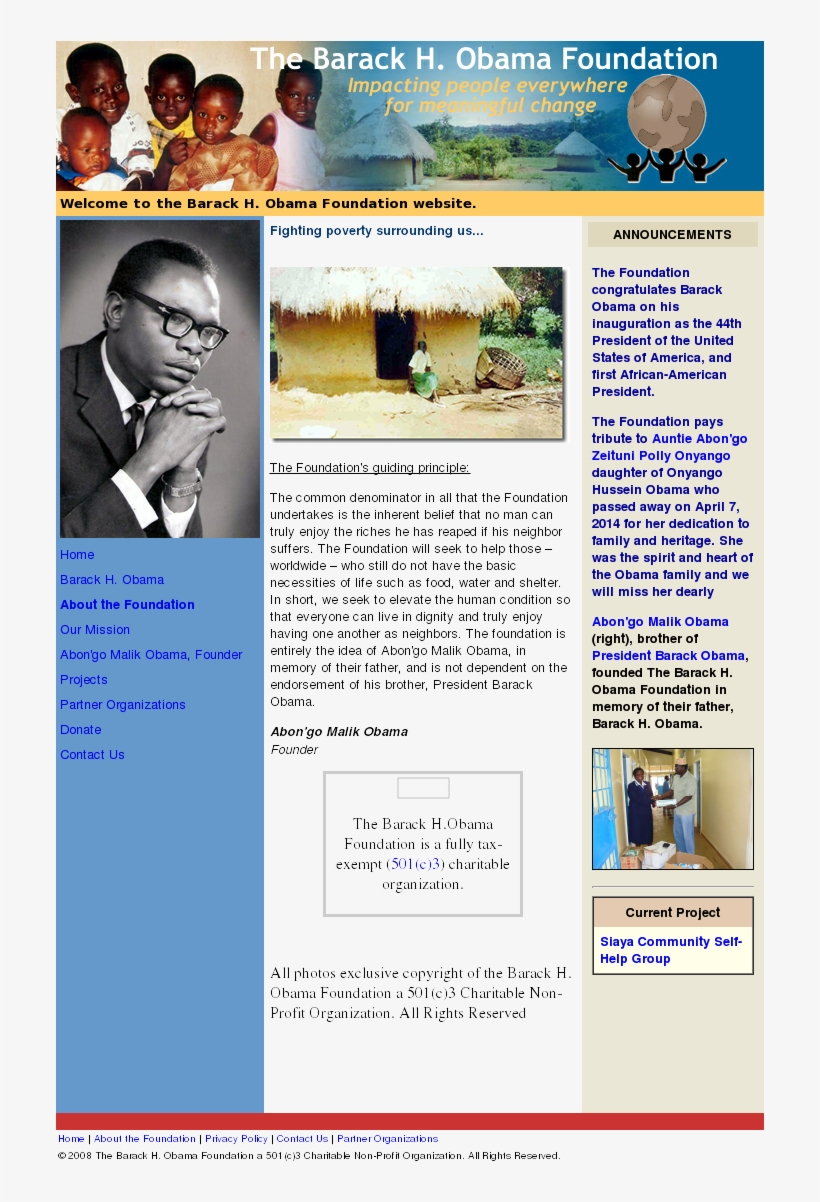 The Barack H. Obama Foundation
Impacting people everywhere for meaningful change

Welcome to the Barack H. Obama Foundation website.

Home
Barack H. Obama
About the Foundation
Our Mission
Abon'go Malik Obama, Founder
Projects
Partner Organizations
Donate
Contact Us

Fighting poverty surrounding us...

The Foundation's guiding principle:

The common denominator in all that the Foundation undertakes is the inherent belief that no man can truly enjoy the riches he has reaped if his neighbor suffers. The Foundation will seek to help those – worldwide – who still do not have the basic necessities of life such as food, water and shelter. In short, we seek to elevate the human condition so that everyone can live in dignity and truly enjoy having one another as neighbors. The foundation is entirely the idea of Abon'go Malik Obama, in memory of their father, and is not dependent on the endorsement of his brother, President Barack Obama.

Abon'go Malik Obama
Founder

The Barack H.Obama Foundation is a fully tax-exempt (501(c)3) charitable organization.

All photos exclusive copyright of the Barack H. Obama Foundation a 501(c)3 Charitable Non-Profit Organization. All Rights Reserved

ANNOUNCEMENTS

The Foundation congratulates Barack Obama on his inauguration as the 44th President of the United States of America, and first African-American President.

The Foundation pays tribute to Auntie Abon'go Zeituni Polly Onyango daughter of Onyango Hussein Obama who passed away on April 7, 2014 for her dedication to family and heritage. She was the spirit and heart of the Obama family and we will miss her dearly

Abon'go Malik Obama (right), brother of President Barack Obama, founded The Barack H. Obama Foundation in memory of their father, Barack H. Obama.

Current Project
Siaya Community Self-Help Group

Home | About the Foundation | Privacy Policy | Contact Us | Partner Organizations
© 2008 The Barack H. Obama Foundation a 501(c)3 Charitable Non-Profit Organization. All Rights Reserved.